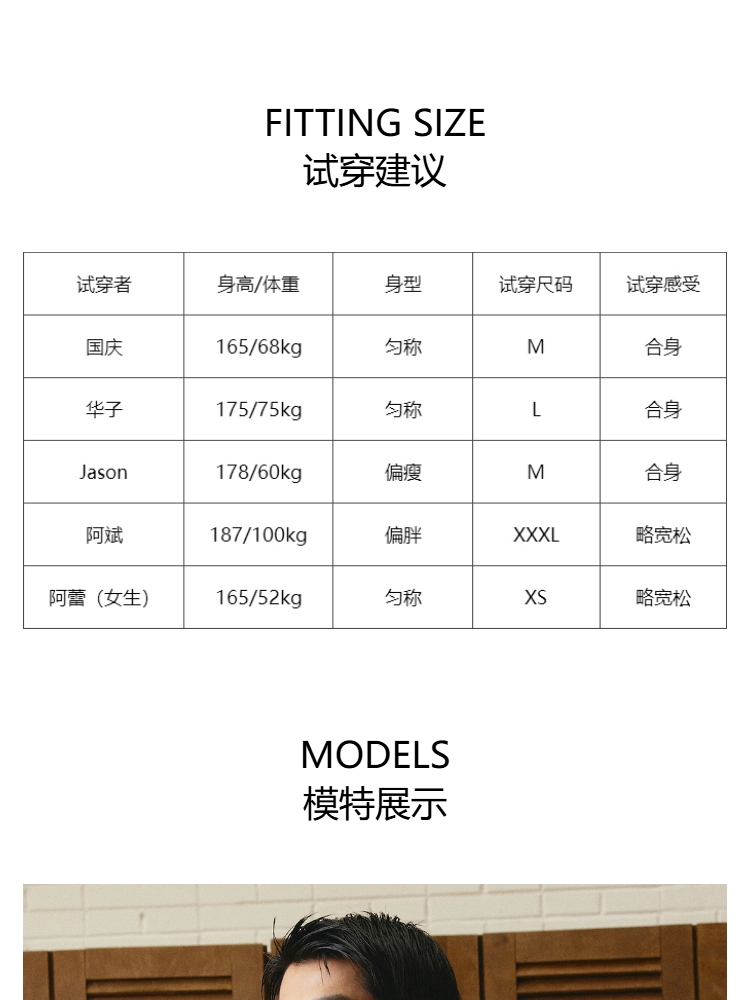 FITTING SIZE
试穿建议

| 试穿者 | 身高/体重 | 身型 | 试穿尺码 | 试穿感受 |
|---|---|---|---|---|
| 国庆 | 165/68kg | 匀称 | M | 合身 |
| 华子 | 175/75kg | 匀称 | L | 合身 |
| Jason | 178/60kg | 偏瘦 | M | 合身 |
| 阿斌 | 187/100kg | 偏胖 | XXXL | 略宽松 |
| 阿蕾（女生） | 165/52kg | 匀称 | XS | 略宽松 |

MODELS
模特展示